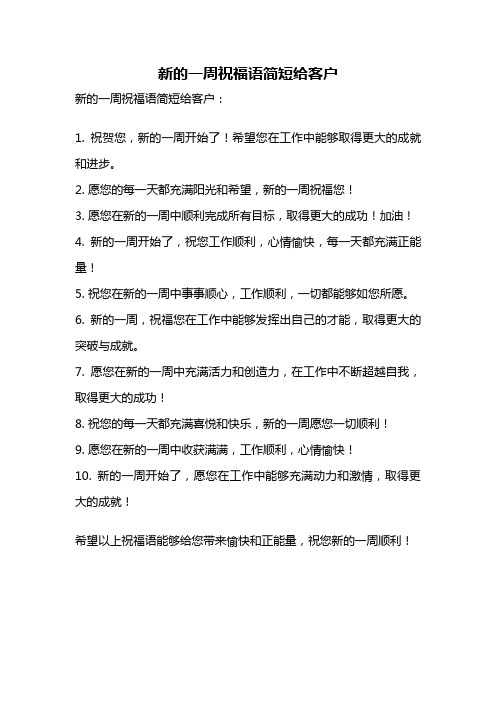 新的一周祝福语简短给客户

新的一周祝福语简短给客户：

1. 祝贺您，新的一周开始了！希望您在工作中能够取得更大的成就和进步。

2. 愿您的每一天都充满阳光和希望，新的一周祝福您！

3. 愿您在新的一周中顺利完成所有目标，取得更大的成功！加油！

4. 新的一周开始了，祝您工作顺利，心情愉快，每一天都充满正能量！

5. 祝您在新的一周中事事顺心，工作顺利，一切都能够如您所愿。

6. 新的一周，祝福您在工作中能够发挥出自己的才能，取得更大的突破与成就。

7. 愿您在新的一周中充满活力和创造力，在工作中不断超越自我，取得更大的成功！

8. 祝您的每一天都充满喜悦和快乐，新的一周愿您一切顺利！

9. 愿您在新的一周中收获满满，工作顺利，心情愉快！

10. 新的一周开始了，愿您在工作中能够充满动力和激情，取得更大的成就！

希望以上祝福语能够给您带来愉快和正能量，祝您新的一周顺利！